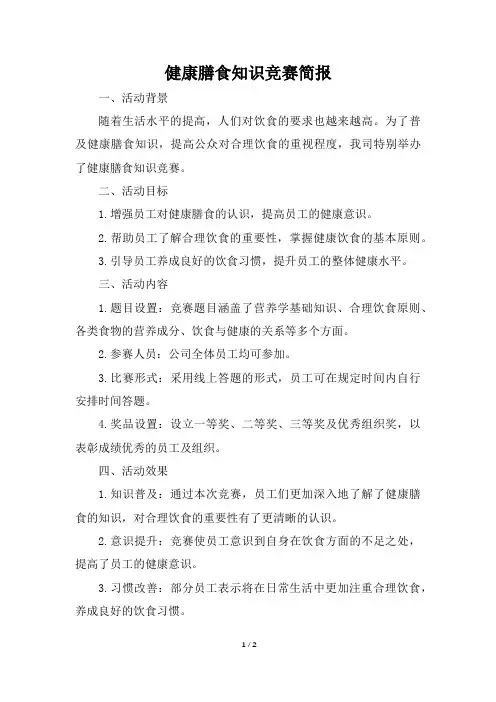 健康膳食知识竞赛简报

一、活动背景

随着生活水平的提高，人们对饮食的要求也越来越高。为了普及健康膳食知识，提高公众对合理饮食的重视程度，我司特别举办了健康膳食知识竞赛。

二、活动目标

1.增强员工对健康膳食的认识，提高员工的健康意识。

2.帮助员工了解合理饮食的重要性，掌握健康饮食的基本原则。

3.引导员工养成良好的饮食习惯，提升员工的整体健康水平。

三、活动内容

1.题目设置：竞赛题目涵盖了营养学基础知识、合理饮食原则、各类食物的营养成分、饮食与健康的关系等多个方面。

2.参赛人员：公司全体员工均可参加。

3.比赛形式：采用线上答题的形式，员工可在规定时间内自行安排时间答题。

4.奖品设置：设立一等奖、二等奖、三等奖及优秀组织奖，以表彰成绩优秀的员工及组织。

四、活动效果

1.知识普及：通过本次竞赛，员工们更加深入地了解了健康膳食的知识，对合理饮食的重要性有了更清晰的认识。

2.意识提升：竞赛使员工意识到自身在饮食方面的不足之处，提高了员工的健康意识。

3.习惯改善：部分员工表示将在日常生活中更加注重合理饮食，养成良好的饮食习惯。

1 / 2